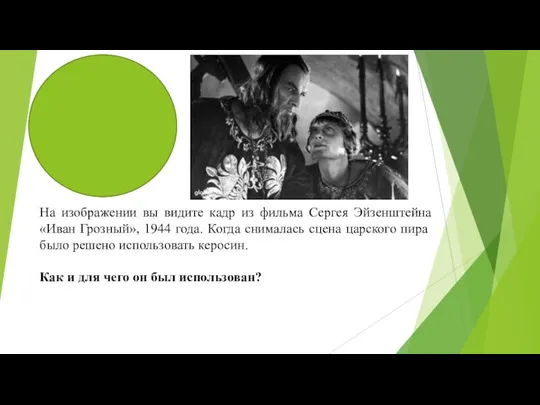 На изображении вы видите кадр из фильма Сергея Эйзенштейна «Иван Грозный», 1944 года. Когда снималась сцена царского пира было решено использовать керосин.

Как и для чего он был использован?